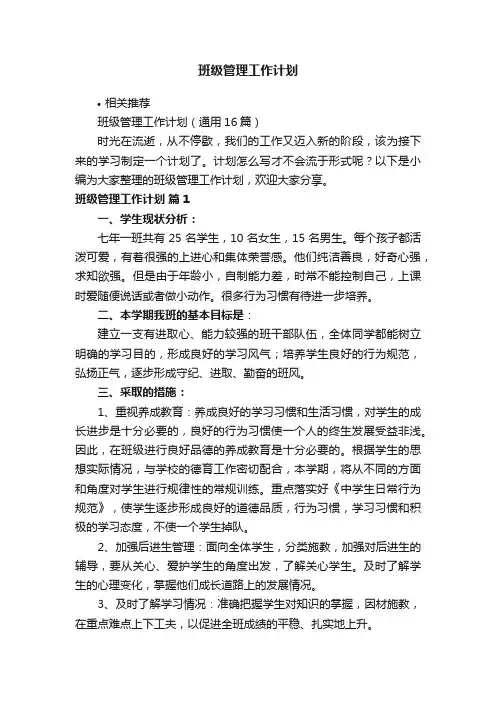 班级管理工作计划

• 相关推荐

班级管理工作计划（通用16篇）

时光在流逝，从不停歇，我们的工作又迈入新的阶段，该为接下来的学习制定一个计划了。计划怎么写才不会流于形式呢？以下是小编为大家整理的班级管理工作计划，欢迎大家分享。

班级管理工作计划 篇1

一、学生现状分析：

七年一班共有25名学生，10名女生，15名男生。每个孩子都活泼可爱，有着很强的上进心和集体荣誉感。他们纯洁善良，好奇心强，求知欲强。但是由于年龄小，自制能力差，时常不能控制自己，上课时爱随便说话或者做小动作。很多行为习惯有待进一步培养。

二、本学期我班的基本目标是：

建立一支有进取心、能力较强的班干部队伍，全体同学都能树立明确的学习目的，形成良好的学习风气；培养学生良好的行为规范，弘扬正气，逐步形成守纪、进取、勤奋的班风。

三、采取的措施：

1、重视养成教育：养成良好的学习习惯和生活习惯，对学生的成长进步是十分必要的，良好的行为习惯使一个人的终生发展受益非浅。因此，在班级进行良好品德的养成教育是十分必要的。根据学生的思想实际情况，与学校的德育工作密切配合，本学期，将从不同的方面和角度对学生进行规律性的常规训练。重点落实好《中学生日常行为规范》，使学生逐步形成良好的道德品质，行为习惯，学习习惯和积极的学习态度，不使一个学生掉队。

2、加强后进生管理：面向全体学生，分类施教，加强对后进生的辅导，要从关心、爱护学生的角度出发，了解关心学生。及时了解学生的心理变化，掌握他们成长道路上的发展情况。

3、及时了解学习情况：准确把握学生对知识的掌握，因材施教，在重点难点上下工夫，以促进全班成绩的平稳、扎实地上升。